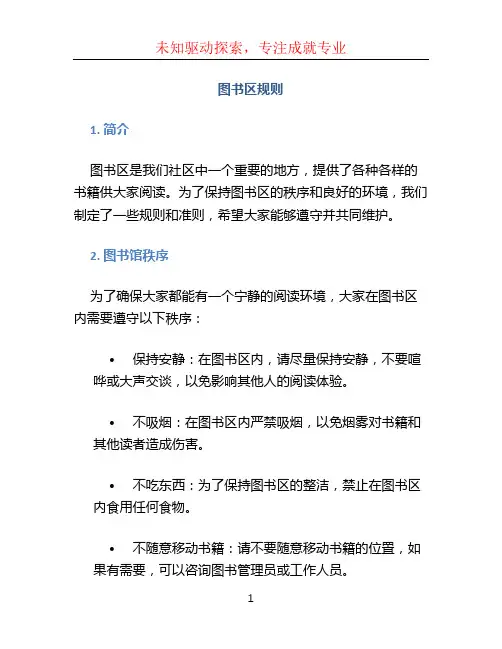 未知驱动探索，专注成就专业

图书区规则

1. 简介

图书区是我们社区中一个重要的地方，提供了各种各样的书籍供大家阅读。为了保持图书区的秩序和良好的环境，我们制定了一些规则和准则，希望大家能够遵守并共同维护。

2. 图书馆秩序

为了确保大家都能有一个宁静的阅读环境，大家在图书区内需要遵守以下秩序：

• 保持安静：在图书区内，请尽量保持安静，不要喧哗或大声交谈，以免影响其他人的阅读体验。

• 不吸烟：在图书区内严禁吸烟，以免烟雾对书籍和其他读者造成伤害。

• 不吃东西：为了保持图书区的整洁，禁止在图书区内食用任何食物。

• 不随意移动书籍：请不要随意移动书籍的位置，如果有需要，可以咨询图书管理员或工作人员。

1